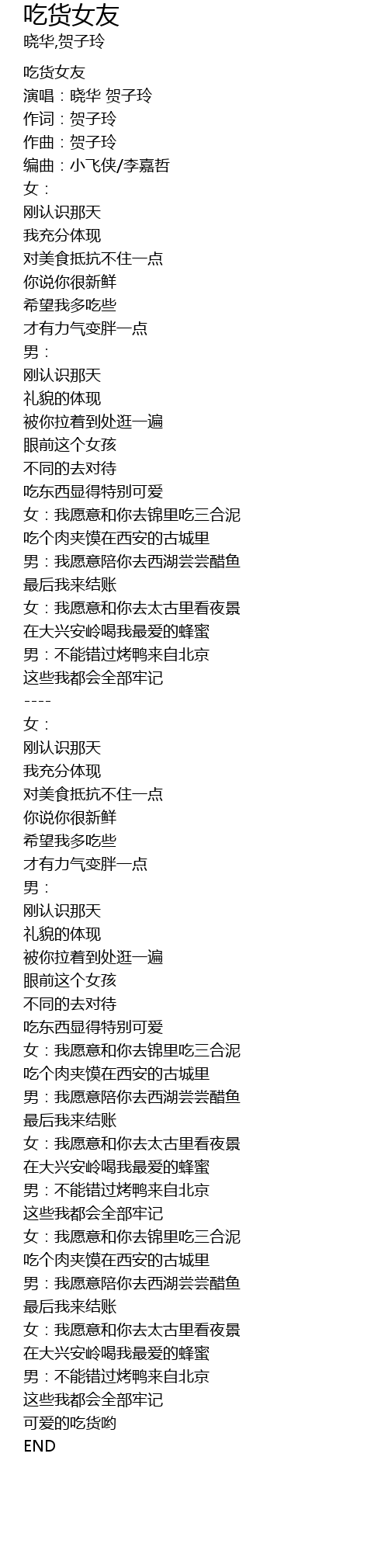 吃货女友
晓华,贺子玲

吃货女友
演唱：晓华 贺子玲
作词：贺子玲
作曲：贺子玲
编曲：小飞侠/李嘉哲
女：
刚认识那天
我充分体现
对美食抵抗不住一点
你说你很新鲜
希望我多吃些
才有力气变胖一点
男：
刚认识那天
礼貌的体现
被你拉着到处逛一遍
眼前这个女孩
不同的去对待
吃东西显得特别可爱
女：我愿意和你去锦里吃三合泥
吃个肉夹馍在西安的古城里
男：我愿意陪你去西湖尝尝醋鱼
最后我来结账
女：我愿意和你去太古里看夜景
在大兴安岭喝我最爱的蜂蜜
男：不能错过烤鸭来自北京
这些我都会全部牢记
----
女：
刚认识那天
我充分体现
对美食抵抗不住一点
你说你很新鲜
希望我多吃些
才有力气变胖一点
男：
刚认识那天
礼貌的体现
被你拉着到处逛一遍
眼前这个女孩
不同的去对待
吃东西显得特别可爱
女：我愿意和你去锦里吃三合泥
吃个肉夹馍在西安的古城里
男：我愿意陪你去西湖尝尝醋鱼
最后我来结账
女：我愿意和你去太古里看夜景
在大兴安岭喝我最爱的蜂蜜
男：不能错过烤鸭来自北京
这些我都会全部牢记
女：我愿意和你去锦里吃三合泥
吃个肉夹馍在西安的古城里
男：我愿意陪你去西湖尝尝醋鱼
最后我来结账
女：我愿意和你去太古里看夜景
在大兴安岭喝我最爱的蜂蜜
男：不能错过烤鸭来自北京
这些我都会全部牢记
可爱的吃货哟
END